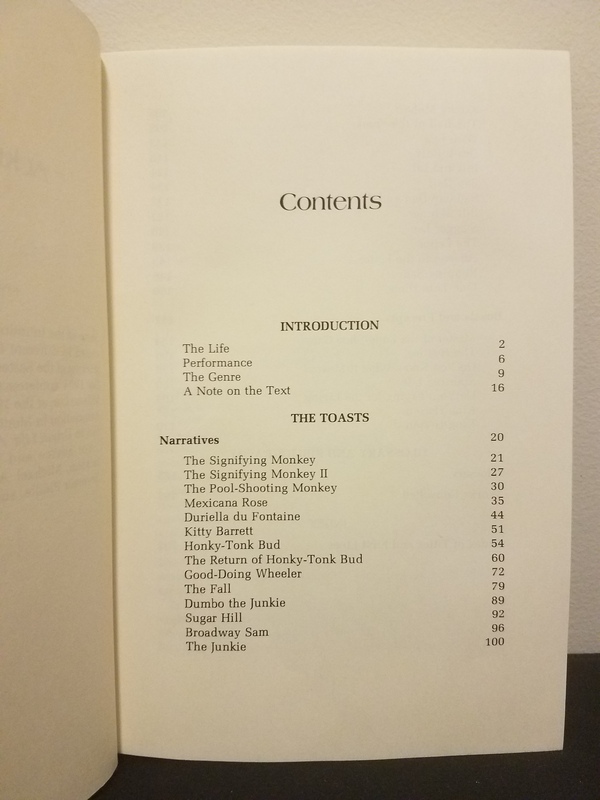 Contents

INTRODUCTION

The Life 2
Performance 6
The Genre 9
A Note on the Text 16

THE TOASTS

Narratives 20

The Signifying Monkey 21
The Signifying Monkey II 27
The Pool-Shooting Monkey 30
Mexicana Rose 35
Duriella du Fontaine 44
Kitty Barrett 51
Honky-Tonk Bud 54
The Return of Honky-Tonk Bud 60
Good-Doing Wheeler 72
The Fall 79
Dumbo the Junkie 89
Sugar Hill 92
Broadway Sam 96
The Junkie 100